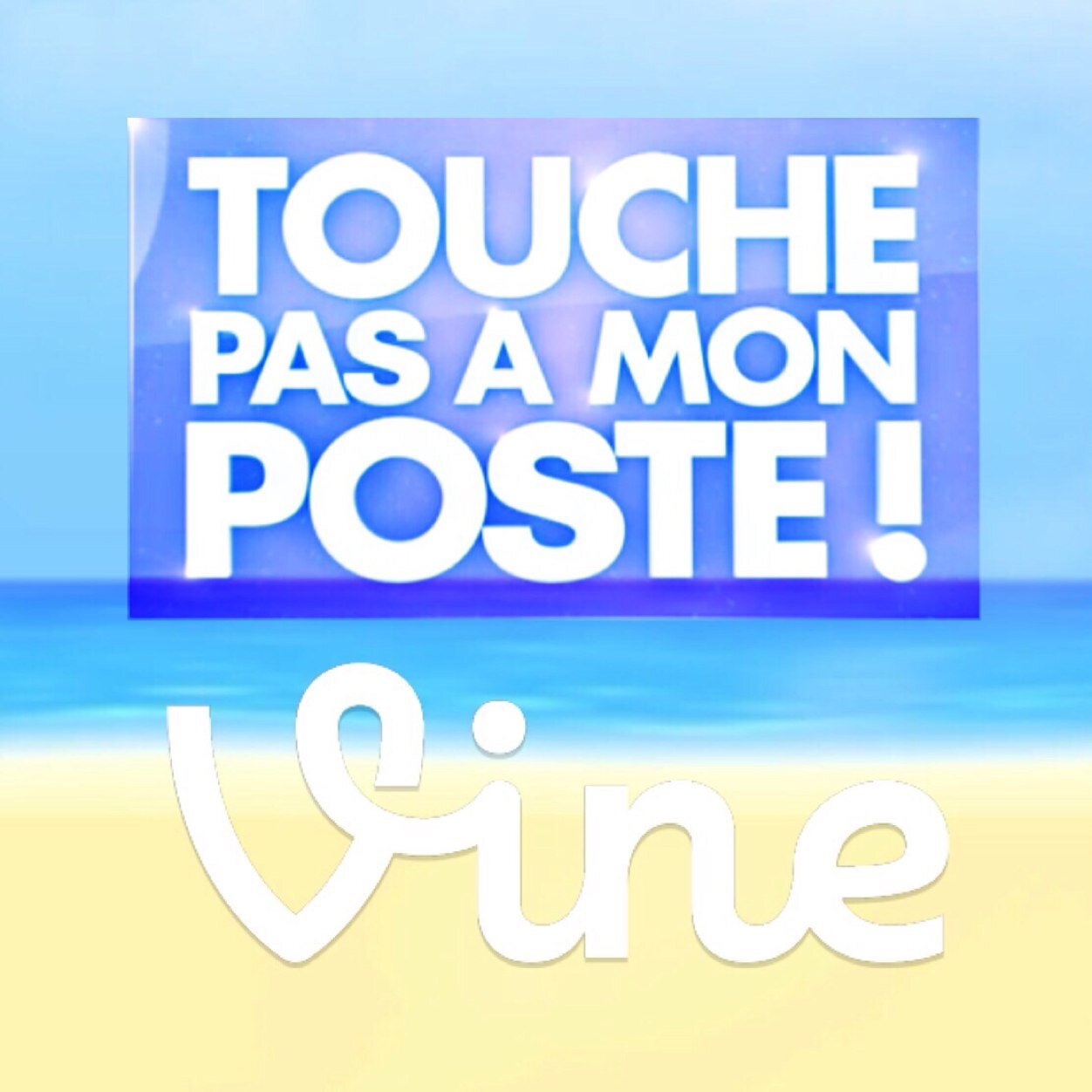 TOUCHE
PAS A MON
POSTE !

Vine